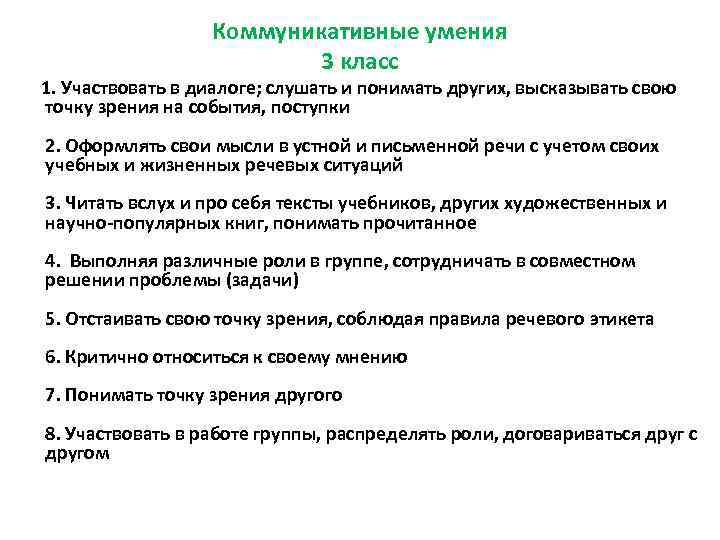 Коммуникативные умения
3 класс

1. Участвовать в диалоге; слушать и понимать других, высказывать свою точку зрения на события, поступки

2. Оформлять свои мысли в устной и письменной речи с учетом своих учебных и жизненных речевых ситуаций

3. Читать вслух и про себя тексты учебников, других художественных и научно-популярных книг, понимать прочитанное

4. Выполняя различные роли в группе, сотрудничать в совместном решении проблемы (задачи)

5. Отстаивать свою точку зрения, соблюдая правила речевого этикета

6. Критично относиться к своему мнению

7. Понимать точку зрения другого

8. Участвовать в работе группы, распределять роли, договариваться друг с другом